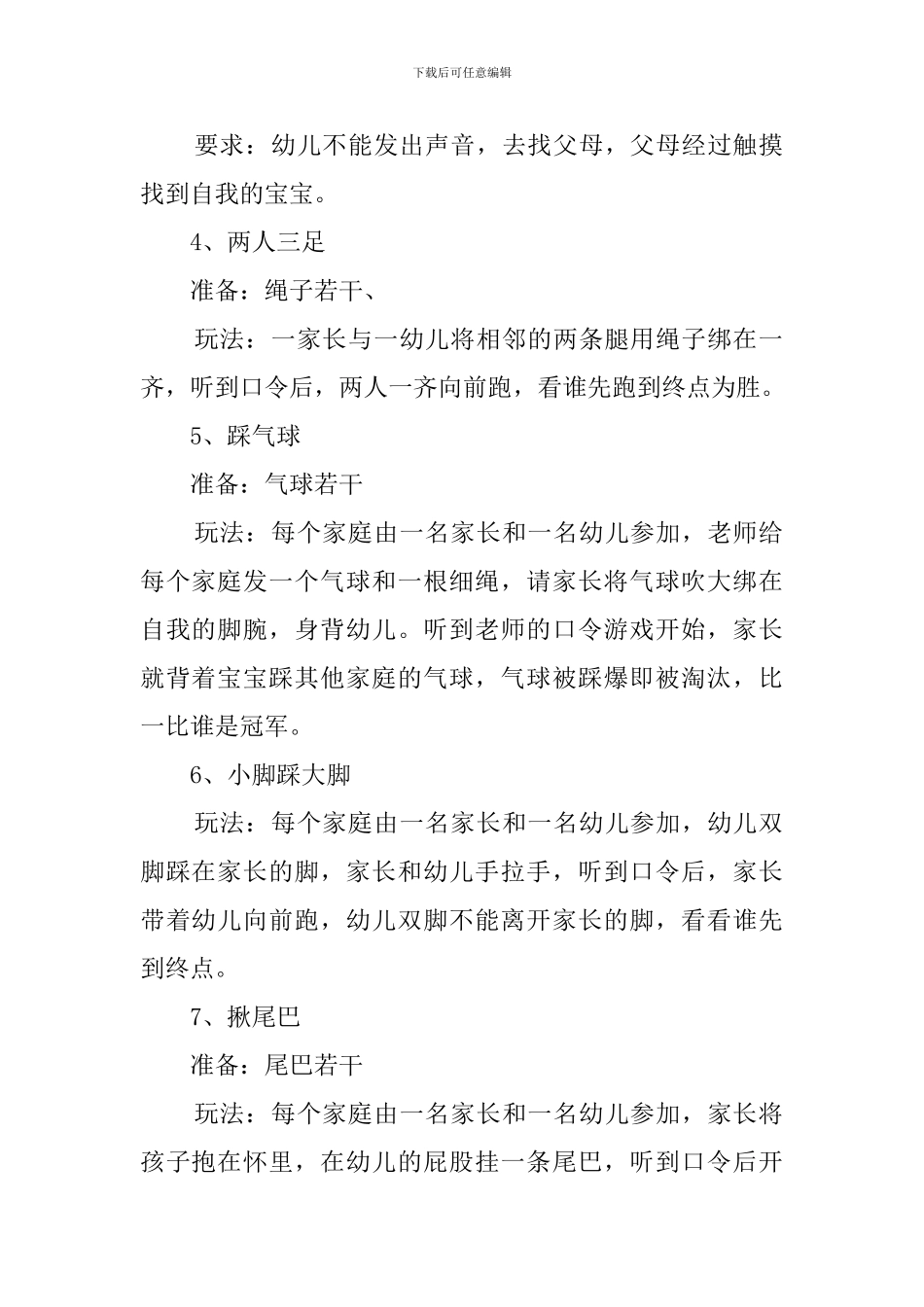 下载后可任意编辑

要求：幼儿不能发出声音，去找父母，父母经过触摸找到自我的宝宝。

4、两人三足

准备：绳子若干、

玩法：一家长与一幼儿将相邻的两条腿用绳子绑在一齐，听到口令后，两人一齐向前跑，看谁先跑到终点为胜。

5、踩气球

准备：气球若干

玩法：每个家庭由一名家长和一名幼儿参加，老师给每个家庭发一个气球和一根细绳，请家长将气球吹大绑在自我的脚腕，身背幼儿。听到老师的口令游戏开始，家长就背着宝宝踩其他家庭的气球，气球被踩爆即被淘汰，比一比谁是冠军。

6、小脚踩大脚

玩法：每个家庭由一名家长和一名幼儿参加，幼儿双脚踩在家长的脚，家长和幼儿手拉手，听到口令后，家长带着幼儿向前跑，幼儿双脚不能离开家长的脚，看看谁先到终点。

7、揪尾巴

准备：尾巴若干

玩法：每个家庭由一名家长和一名幼儿参加，家长将孩子抱在怀里，在幼儿的屁股挂一条尾巴，听到口令后开